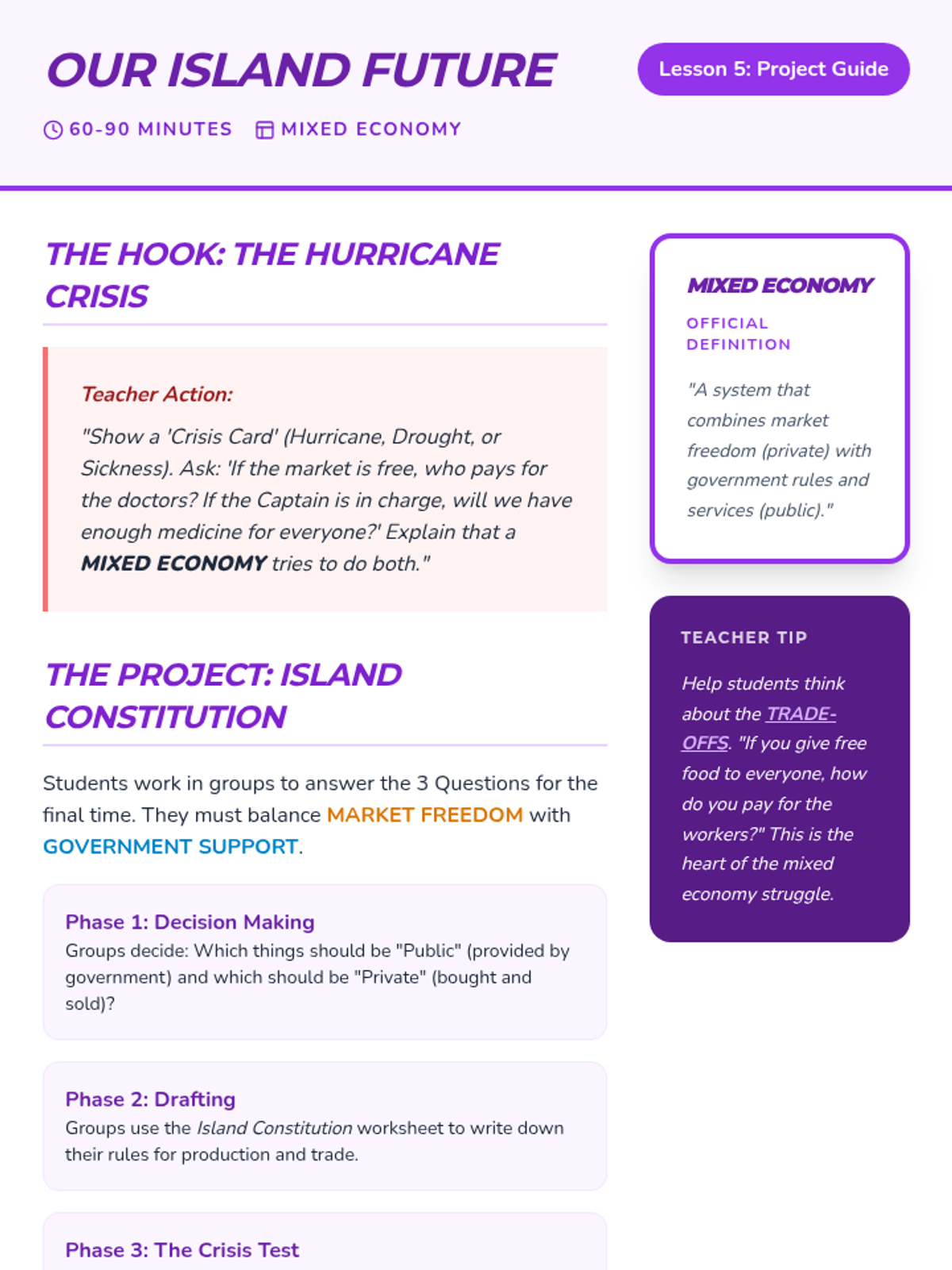 OUR ISLAND FUTURE

Lesson 5: Project Guide

60-90 MINUTES MIXED ECONOMY

THE HOOK: THE HURRICANE CRISIS

Teacher Action:

"Show a 'Crisis Card' (Hurricane, Drought, or Sickness). Ask: 'If the market is free, who pays for the doctors? If the Captain is in charge, will we have enough medicine for everyone?' Explain that a MIXED ECONOMY tries to do both."

THE PROJECT: ISLAND CONSTITUTION

Students work in groups to answer the 3 Questions for the final time. They must balance MARKET FREEDOM with GOVERNMENT SUPPORT.

Phase 1: Decision Making
Groups decide: Which things should be "Public" (provided by government) and which should be "Private" (bought and sold)?

Phase 2: Drafting
Groups use the Island Constitution worksheet to write down their rules for production and trade.

Phase 3: The Crisis Test

MIXED ECONOMY

OFFICIAL DEFINITION

"A system that combines market freedom (private) with government rules and services (public)."

TEACHER TIP

Help students think about the TRADE-OFFS. "If you give free food to everyone, how do you pay for the workers?" This is the heart of the mixed economy struggle.